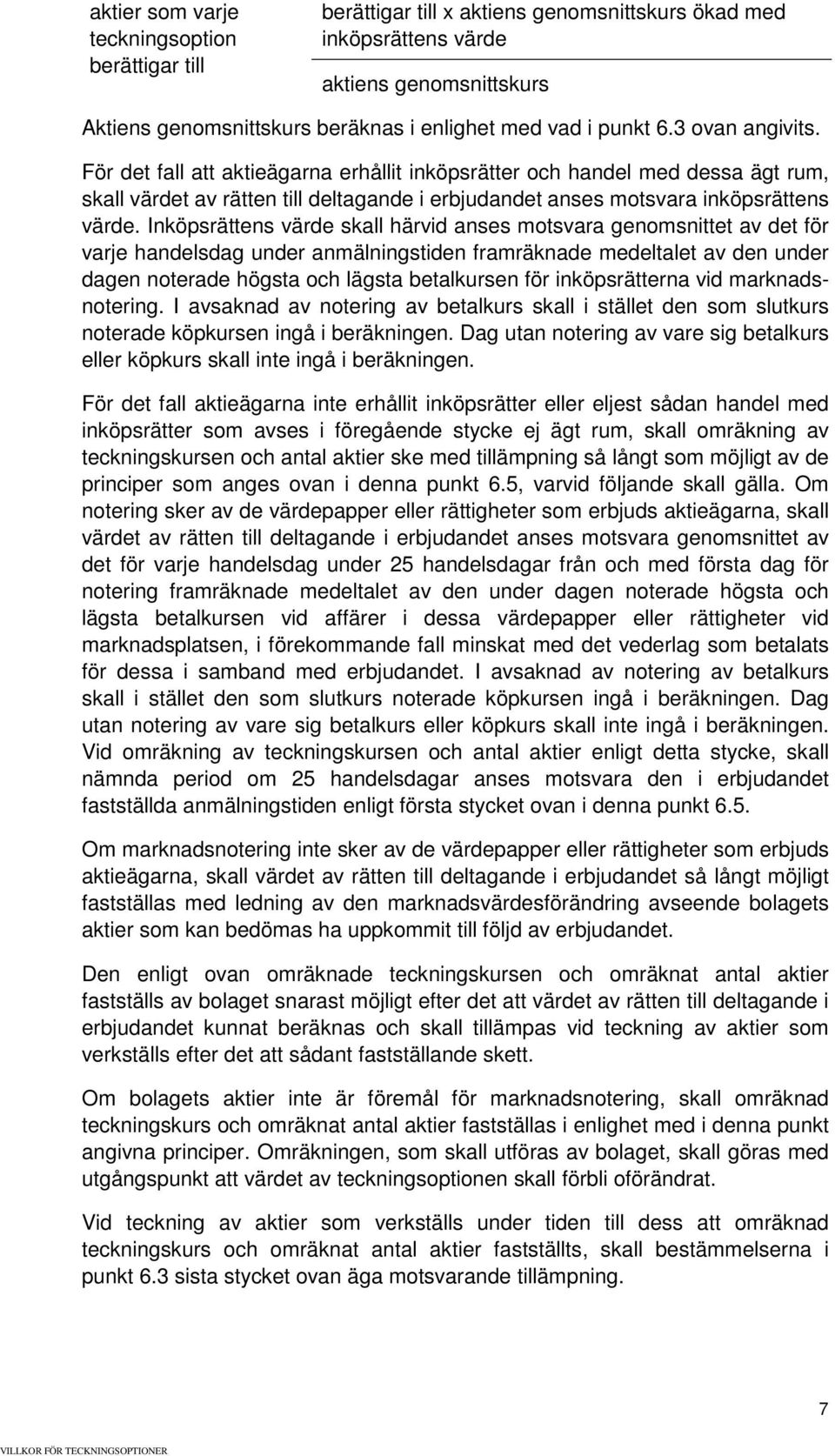 aktier som varje teckningsoption berättigar till

berättigar till x aktiens genomsnittskurs ökad med inköpsrättens värde

aktiens genomsnittskurs

Aktiens genomsnittskurs beräknas i enlighet med vad i punkt 6.3 ovan angivits.

För det fall att aktieägarna erhållit inköpsrätter och handel med dessa ägt rum, skall värdet av rätten till deltagande i erbjudandet anses motsvara inköpsrättens värde. Inköpsrättens värde skall härvid anses motsvara genomsnittet av det för varje handelsdag under anmälningstiden framräknade medeltalet av den under dagen noterade högsta och lägsta betalkursen för inköpsrätterna vid marknadsnotering. I avsaknad av notering av betalkurs skall i stället den som slutkurs noterade köpkursen ingå i beräkningen. Dag utan notering av vare sig betalkurs eller köpkurs skall inte ingå i beräkningen.

För det fall aktieägarna inte erhållit inköpsrätter eller eljest sådan handel med inköpsrätter som avses i föregående stycke ej ägt rum, skall omräkning av teckningskursen och antal aktier ske med tillämpning så långt som möjligt av de principer som anges ovan i denna punkt 6.5, varvid följande skall gälla. Om notering sker av de värdepapper eller rättigheter som erbjuds aktieägarna, skall värdet av rätten till deltagande i erbjudandet anses motsvara genomsnittet av det för varje handelsdag under 25 handelsdagar från och med första dag för notering framräknade medeltalet av den under dagen noterade högsta och lägsta betalkursen vid affärer i dessa värdepapper eller rättigheter vid marknadsplatsen, i förekommande fall minskat med det vederlag som betalats för dessa i samband med erbjudandet. I avsaknad av notering av betalkurs skall i stället den som slutkurs noterade köpkursen ingå i beräkningen. Dag utan notering av vare sig betalkurs eller köpkurs skall inte ingå i beräkningen. Vid omräkning av teckningskursen och antal aktier enligt detta stycke, skall nämnda period om 25 handelsdagar anses motsvara den i erbjudandet fastställda anmälningstiden enligt första stycket ovan i denna punkt 6.5.

Om marknadsnotering inte sker av de värdepapper eller rättigheter som erbjuds aktieägarna, skall värdet av rätten till deltagande i erbjudandet så långt möjligt fastställas med ledning av den marknadsvärdesförändring avseende bolagets aktier som kan bedömas ha uppkommit till följd av erbjudandet.

Den enligt ovan omräknade teckningskursen och omräknat antal aktier fastställs av bolaget snarast möjligt efter det att värdet av rätten till deltagande i erbjudandet kunnat beräknas och skall tillämpas vid teckning av aktier som verkställs efter det att sådant fastställande skett.

Om bolagets aktier inte är föremål för marknadsnotering, skall omräknad teckningskurs och omräknat antal aktier fastställas i enlighet med i denna punkt angivna principer. Omräkningen, som skall utföras av bolaget, skall göras med utgångspunkt att värdet av teckningsoptionen skall förbli oförändrat.

Vid teckning av aktier som verkställs under tiden till dess att omräknad teckningskurs och omräknat antal aktier fastställts, skall bestämmelserna i punkt 6.3 sista stycket ovan äga motsvarande tillämpning.

7

VILLKOR FÖR TECKNINGSOPTIONER